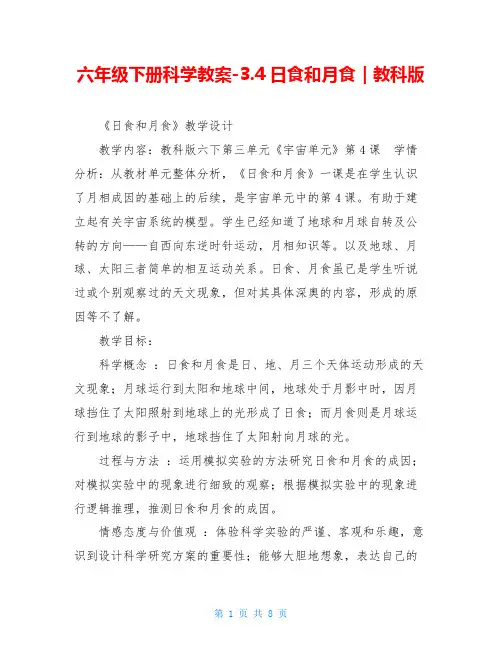 六年级下册科学教案-3.4 日食和月食｜教科版

《日食和月食》教学设计

教学内容：教科版六下第三单元《宇宙单元》第 4 课　学情分析：从教材单元整体分析，《日食和月食》一课是在学生认识了月相成因的基础上的后续，是宇宙单元中的第 4 课。有助于建立起有关宇宙系统的模型。学生已经知道了地球和月球自转及公转的方向——自西向东逆时针运动，月相知识等。以及地球、月球、太阳三者简单的相互运动关系。日食、月食虽已是学生听说过或个别观察过的天文现象，但对其具体深奥的内容，形成的原因等不了解。

教学目标：

科学概念 ：日食和月食是日、地、月三个天体运动形成的天文现象；月球运行到太阳和地球中间，地球处于月影中时，因月球挡住了太阳照射到地球上的光形成了日食；而月食则是月球运行到地球的影子中，地球挡住了太阳射向月球的光。

过程与方法 ：运用模拟实验的方法研究日食和月食的成因；对模拟实验中的现象进行细致的观察；根据模拟实验中的现象进行逻辑推理，推测日食和月食的成因。

情感态度与价值观 ：体验科学实验的严谨、客观和乐趣，意识到设计科学研究方案的重要性；能够大胆地想象，表达自己的

第 1 页 共 8 页